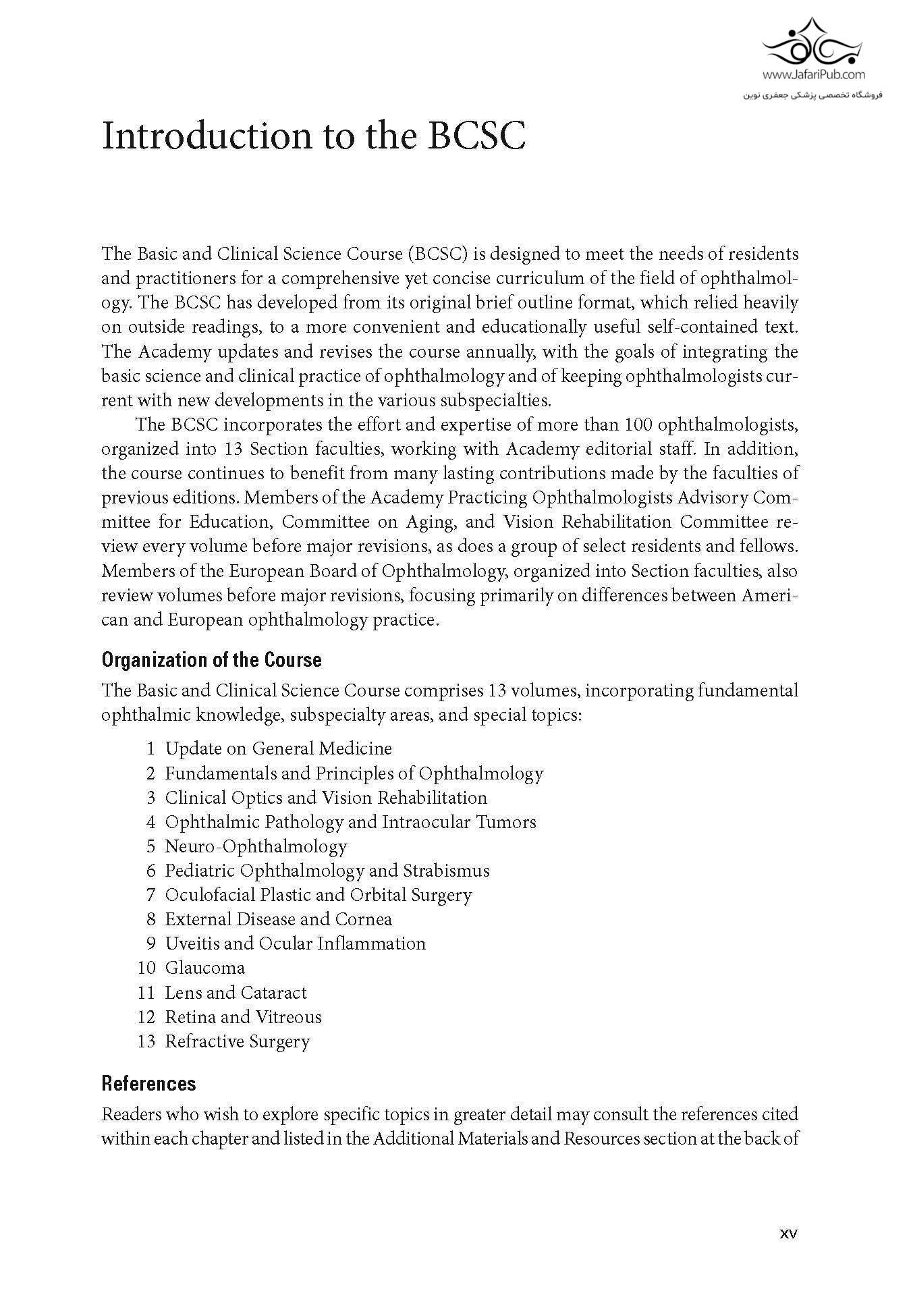 www.JafariPub.com
فروشگاه تخصصی پزشکی جعفری نوین

Introduction to the BCSC

The Basic and Clinical Science Course (BCSC) is designed to meet the needs of residents and practitioners for a comprehensive yet concise curriculum of the field of ophthalmology. The BCSC has developed from its original brief outline format, which relied heavily on outside readings, to a more convenient and educationally useful self-contained text. The Academy updates and revises the course annually, with the goals of integrating the basic science and clinical practice of ophthalmology and of keeping ophthalmologists current with new developments in the various subspecialties.

The BCSC incorporates the effort and expertise of more than 100 ophthalmologists, organized into 13 Section faculties, working with Academy editorial staff. In addition, the course continues to benefit from many lasting contributions made by the faculties of previous editions. Members of the Academy Practicing Ophthalmologists Advisory Committee for Education, Committee on Aging, and Vision Rehabilitation Committee review every volume before major revisions, as does a group of select residents and fellows. Members of the European Board of Ophthalmology, organized into Section faculties, also review volumes before major revisions, focusing primarily on differences between American and European ophthalmology practice.

Organization of the Course

The Basic and Clinical Science Course comprises 13 volumes, incorporating fundamental ophthalmic knowledge, subspecialty areas, and special topics:

1 Update on General Medicine
2 Fundamentals and Principles of Ophthalmology
3 Clinical Optics and Vision Rehabilitation
4 Ophthalmic Pathology and Intraocular Tumors
5 Neuro-Ophthalmology
6 Pediatric Ophthalmology and Strabismus
7 Oculofacial Plastic and Orbital Surgery
8 External Disease and Cornea
9 Uveitis and Ocular Inflammation
10 Glaucoma
11 Lens and Cataract
12 Retina and Vitreous
13 Refractive Surgery

References

Readers who wish to explore specific topics in greater detail may consult the references cited within each chapter and listed in the Additional Materials and Resources section at the back of

xv